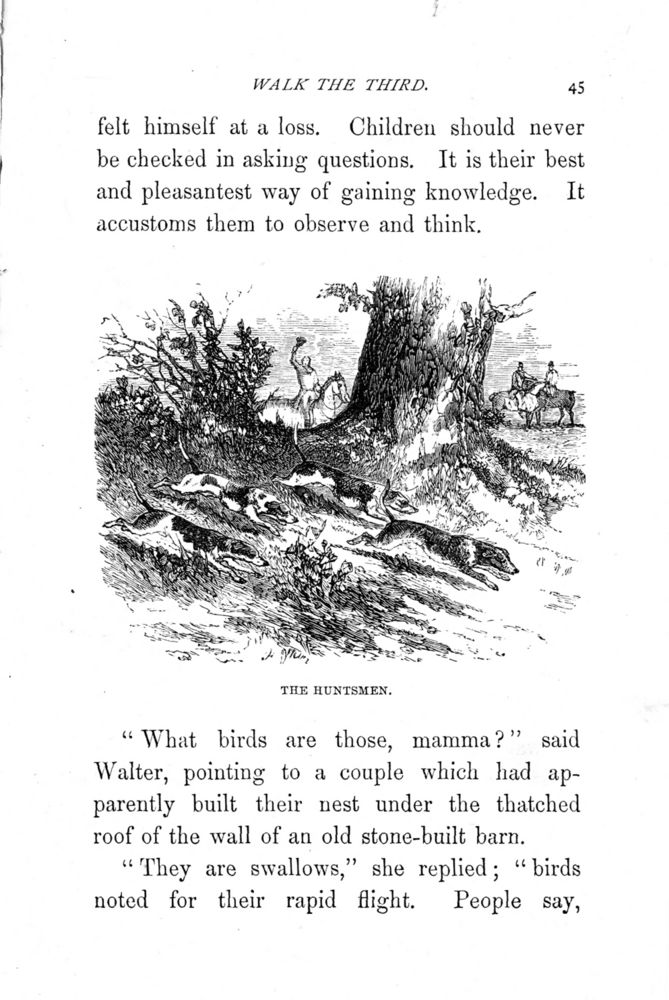 WALK THE THIRD. 45

felt himself at a loss. Children should never be checked in asking questions. It is their best and pleasantest way of gaining knowledge. It accustoms them to observe and think.

THE HUNTSMEN.

"What birds are those, mamma?" said Walter, pointing to a couple which had apparently built their nest under the thatched roof of the wall of an old stone-built barn.

"They are swallows," she replied; "birds noted for their rapid flight. People say,